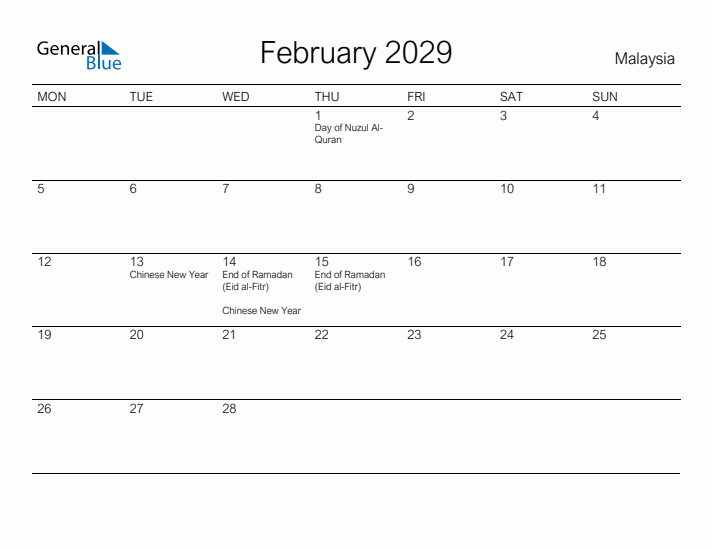 General Blue

February 2029

Malaysia

| MON | TUE | WED | THU | FRI | SAT | SUN |
|---|---|---|---|---|---|---|
| | | | 1 Day of Nuzul Al-Quran | 2 | 3 | 4 |
| 5 | 6 | 7 | 8 | 9 | 10 | 11 |
| 12 | 13 Chinese New Year | 14 End of Ramadan (Eid al-Fitr) Chinese New Year | 15 End of Ramadan (Eid al-Fitr) | 16 | 17 | 18 |
| 19 | 20 | 21 | 22 | 23 | 24 | 25 |
| 26 | 27 | 28 | | | | |